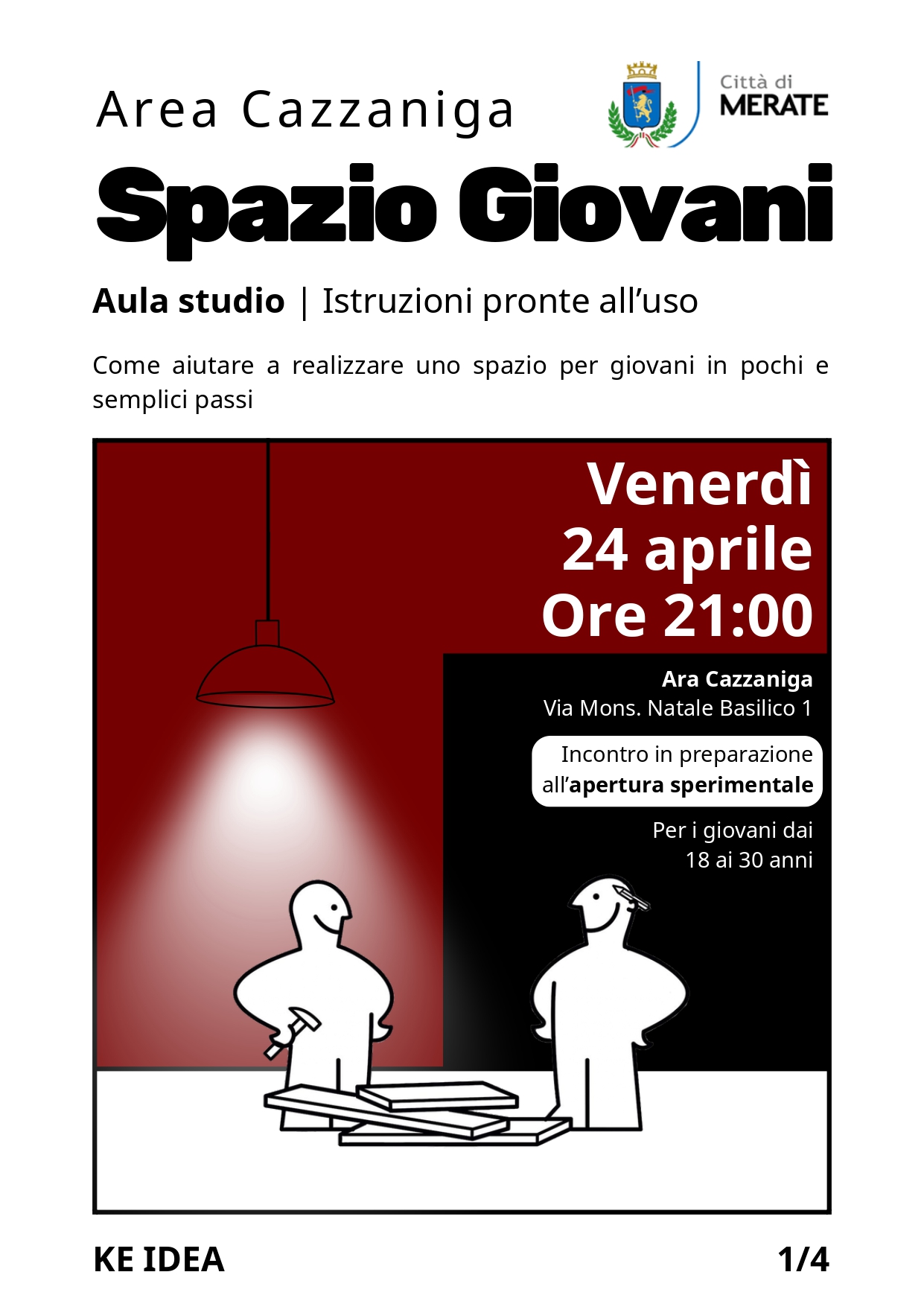 Area Cazzaniga

Città di
MERATE

Spazio Giovani

Aula studio | Istruzioni pronte all'uso

Come aiutare a realizzare uno spazio per giovani in pochi e semplici passi

Venerdì
24 aprile
Ore 21:00

Ara Cazzaniga
Via Mons. Natale Basilico 1

Incontro in preparazione
all'apertura sperimentale

Per i giovani dai
18 ai 30 anni

KE IDEA

1/4